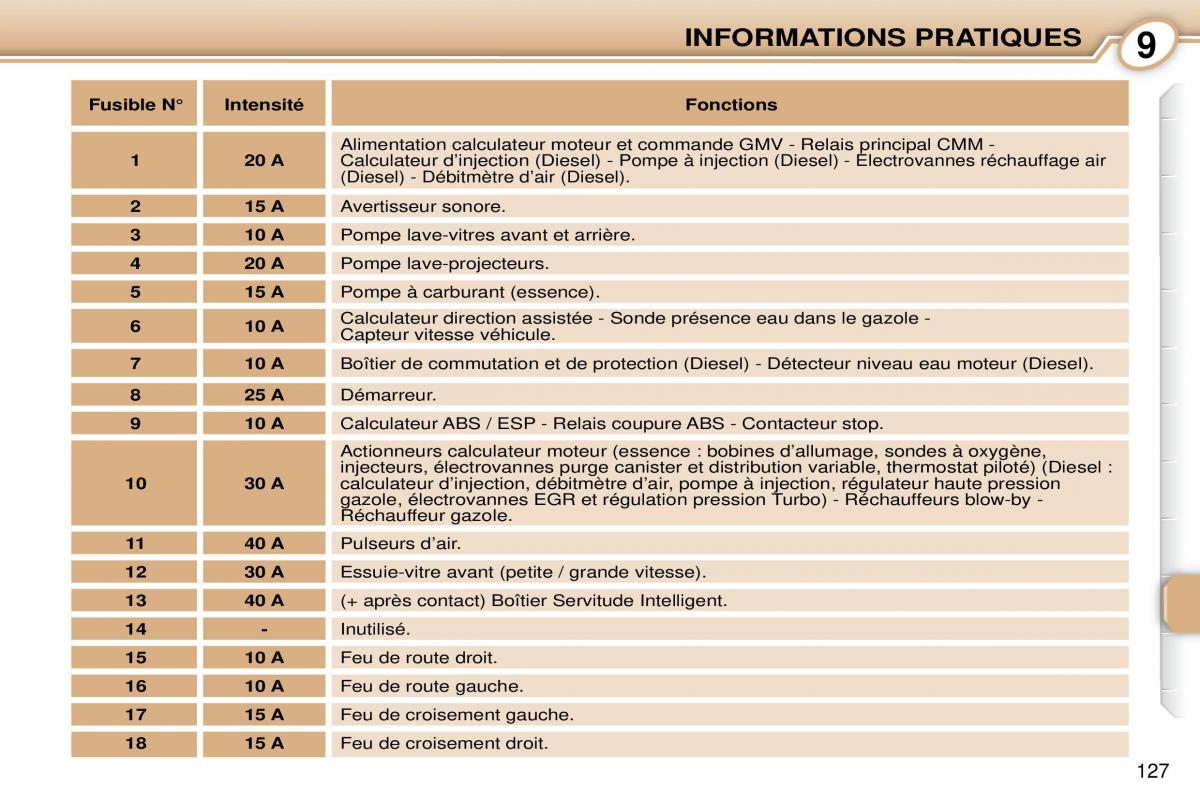 INFORMATIONS PRATIQUES 9

| Fusible N° | Intensité | Fonctions |
|---|---|---|
| 1 | 20 A | Alimentation calculateur moteur et commande GMV - Relais principal CMM - Calculateur d'injection (Diesel) - Pompe à injection (Diesel) - Électrovannes réchauffage air (Diesel) - Débitmètre d'air (Diesel). |
| 2 | 15 A | Avertisseur sonore. |
| 3 | 10 A | Pompe lave-vitres avant et arrière. |
| 4 | 20 A | Pompe lave-projecteurs. |
| 5 | 15 A | Pompe à carburant (essence). |
| 6 | 10 A | Calculateur direction assistée - Sonde présence eau dans le gazole - Capteur vitesse véhicule. |
| 7 | 10 A | Boîtier de commutation et de protection (Diesel) - Détecteur niveau eau moteur (Diesel). |
| 8 | 25 A | Démarreur. |
| 9 | 10 A | Calculateur ABS / ESP - Relais coupure ABS - Contacteur stop. |
| 10 | 30 A | Actionneurs calculateur moteur (essence : bobines d'allumage, sondes à oxygène, injecteurs, électrovannes purge canister et distribution variable, thermostat piloté) (Diesel : calculateur d'injection, débitmètre d'air, pompe à injection, régulateur haute pression gazole, électrovannes EGR et régulation pression Turbo) - Réchauffeurs blow-by - Réchauffeur gazole. |
| 11 | 40 A | Pulseurs d'air. |
| 12 | 30 A | Essuie-vitre avant (petite / grande vitesse). |
| 13 | 40 A | (+ après contact) Boîtier Servitude Intelligent. |
| 14 | - | Inutilisé. |
| 15 | 10 A | Feu de route droit. |
| 16 | 10 A | Feu de route gauche. |
| 17 | 15 A | Feu de croisement gauche. |
| 18 | 15 A | Feu de croisement droit. |

127